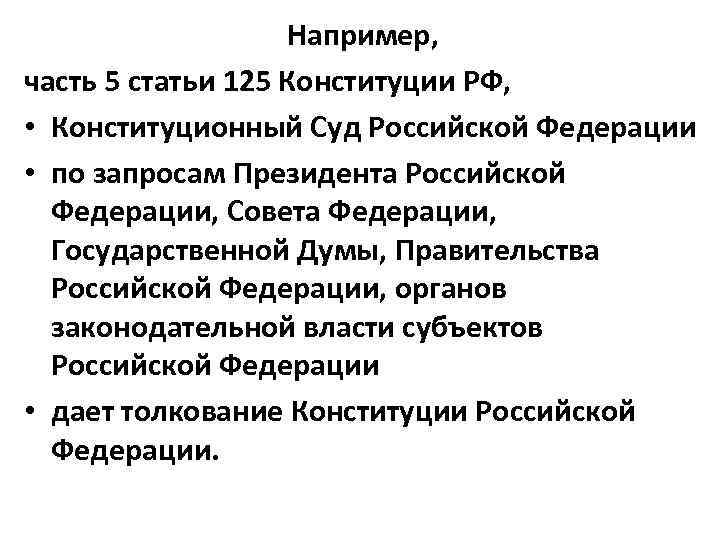 Например,

часть 5 статьи 125 Конституции РФ,

• Конституционный Суд Российской Федерации

• по запросам Президента Российской Федерации, Совета Федерации, Государственной Думы, Правительства Российской Федерации, органов законодательной власти субъектов Российской Федерации

• дает толкование Конституции Российской Федерации.